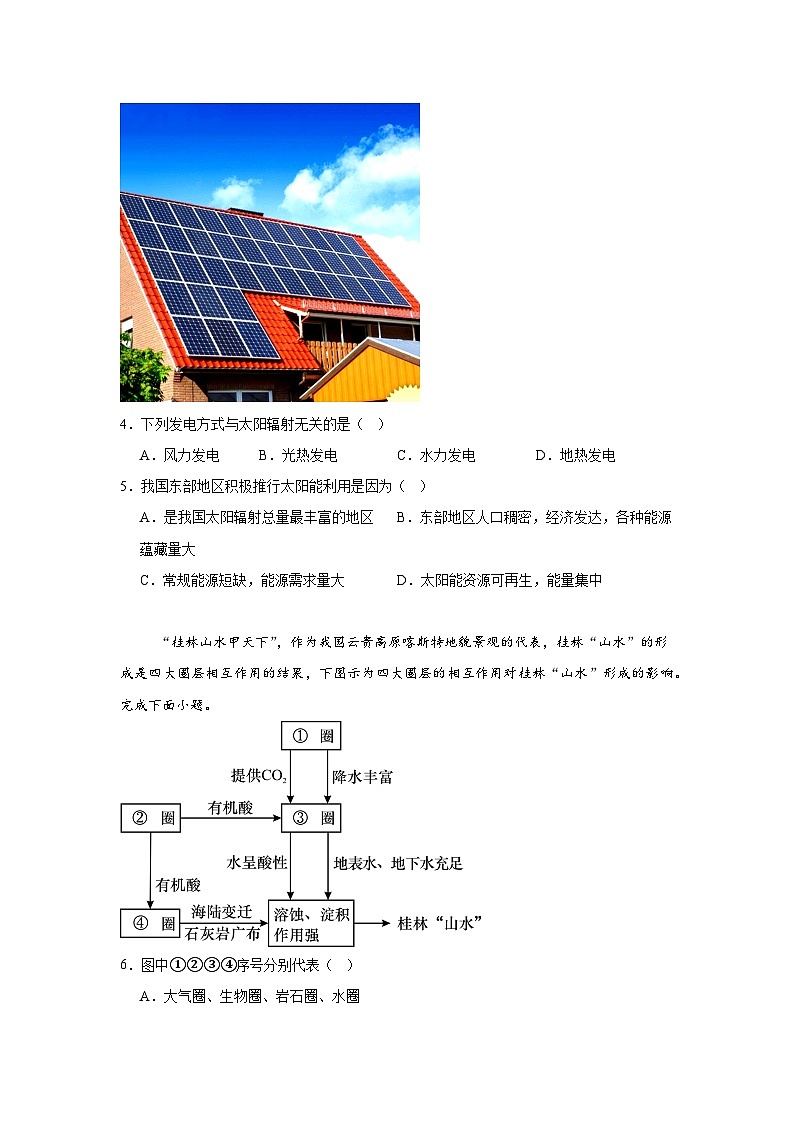 4．下列发电方式与太阳辐射无关的是（　）

A．风力发电　　B．光热发电　　C．水力发电　　D．地热发电

5．我国东部地区积极推行太阳能利用是因为（　）

A．是我国太阳辐射总量最丰富的地区　　B．东部地区人口稠密，经济发达，各种能源蕴藏量大

C．常规能源短缺，能源需求量大　　D．太阳能资源可再生，能量集中

“桂林山水甲天下”，作为我国云贵高原喀斯特地貌景观的代表，桂林“山水”的形成是四大圈层相互作用的结果，下图示为四大圈层的相互作用对桂林“山水”形成的影响。完成下面小题。

① 圈

提供$CO_2$

降水丰富

② 圈

有机酸

③ 圈

水呈酸性

地表水、地下水充足

有机酸

④ 圈

海陆变迁

石灰岩广布

溶蚀、淀积作用强

桂林“山水”

6．图中①②③④序号分别代表（　）

A．大气圈、生物圈、岩石圈、水圈